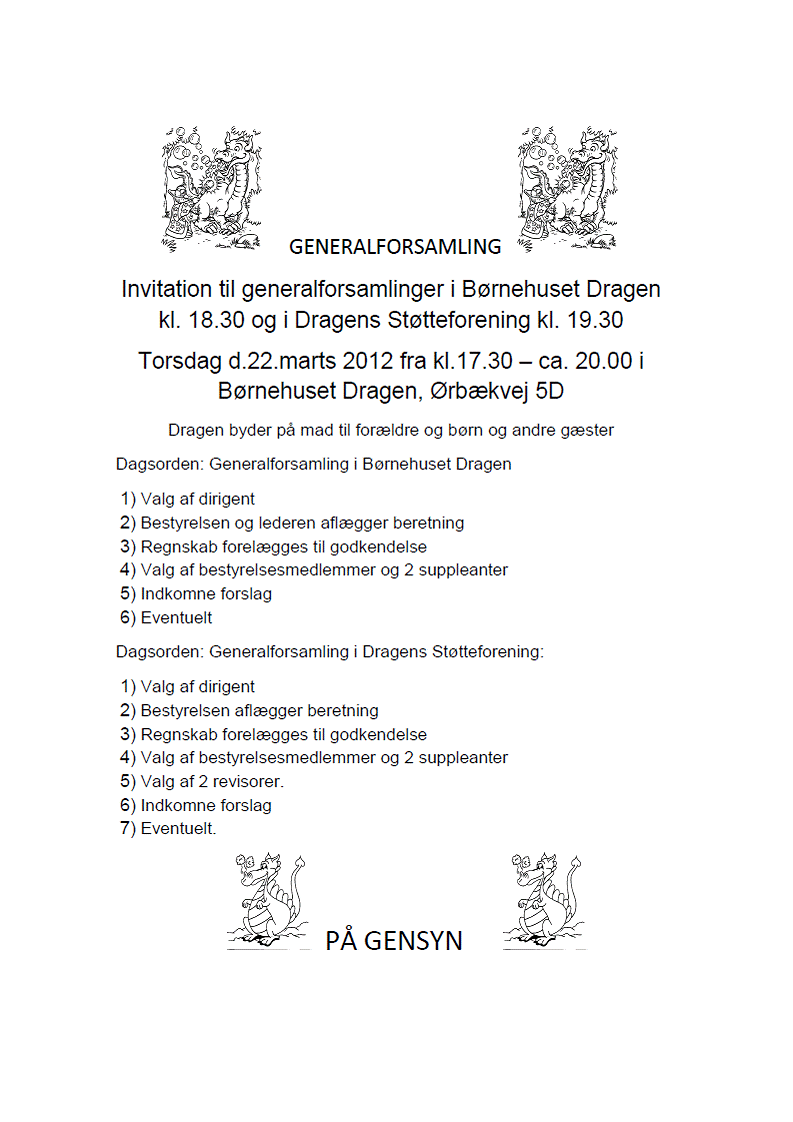 GENERALFORSAMLING

Invitation til generalforsamlinger i Børnehuset Dragen kl. 18.30 og i Dragens Støtteforening kl. 19.30

Torsdag d.22.marts 2012 fra kl.17.30 – ca. 20.00 i Børnehuset Dragen, Ørbækvej 5D

Dragen byder på mad til forældre og børn og andre gæster

Dagsorden: Generalforsamling i Børnehuset Dragen

1) Valg af dirigent
2) Bestyrelsen og lederen aflægger beretning
3) Regnskab forelægges til godkendelse
4) Valg af bestyrelsesmedlemmer og 2 suppleanter
5) Indkomne forslag
6) Eventuelt

Dagsorden: Generalforsamling i Dragens Støtteforening:

1) Valg af dirigent
2) Bestyrelsen aflægger beretning
3) Regnskab forelægges til godkendelse
4) Valg af bestyrelsesmedlemmer og 2 suppleanter
5) Valg af 2 revisorer.
6) Indkomne forslag
7) Eventuelt.

PÅ GENSYN